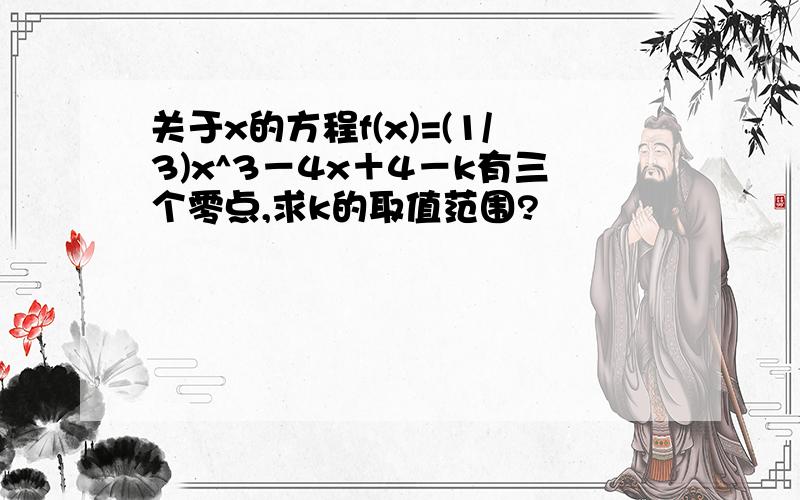 关于x的方程f(x)=(1/3)x^3－4x＋4－k有三个零点,求k的取值范围?